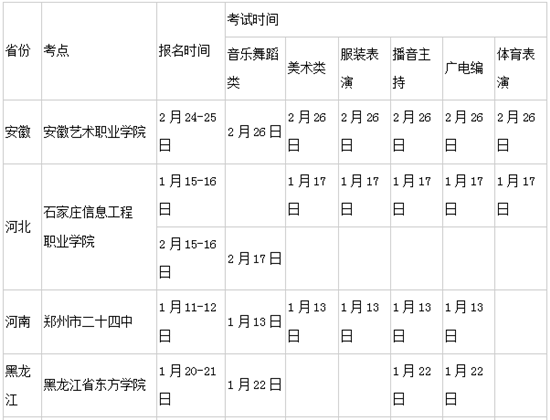 | 省份 | 考点 | 报名时间 | 考试时间 | | | | | |
|---|---|---|---|---|---|---|---|---|
| | | | 音乐舞蹈类 | 美术类 | 服装表演 | 播音主持 | 广电编 | 体育表演 |
| 安徽 | 安徽艺术职业学院 | 2月24-25日 | 2月26日 | 2月26日 | 2月26日 | 2月26日 | 2月26日 | 2月26日 |
| 河北 | 石家庄信息工程职业学院 | 1月15-16日 | | 1月17日 | 1月17日 | 1月17日 | 1月17日 | 1月17日 |
| | | 2月15-16日 | 2月17日 | | | | | |
| 河南 | 郑州市二十四中 | 1月11-12日 | 1月13日 | 1月13日 | 1月13日 | 1月13日 | 1月13日 | |
| 黑龙江 | 黑龙江省东方学院 | 1月20-21日 | 1月22日 | | | 1月22日 | 1月22日 | |